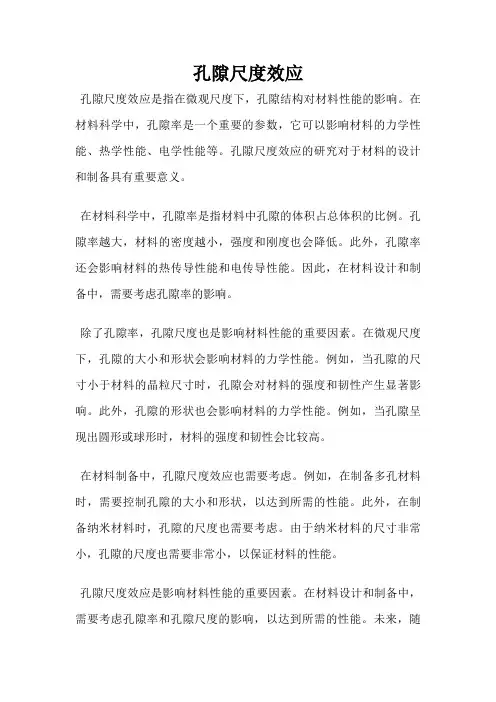 孔隙尺度效应

孔隙尺度效应是指在微观尺度下，孔隙结构对材料性能的影响。在材料科学中，孔隙率是一个重要的参数，它可以影响材料的力学性能、热学性能、电学性能等。孔隙尺度效应的研究对于材料的设计和制备具有重要意义。

在材料科学中，孔隙率是指材料中孔隙的体积占总体积的比例。孔隙率越大，材料的密度越小，强度和刚度也会降低。此外，孔隙率还会影响材料的热传导性能和电传导性能。因此，在材料设计和制备中，需要考虑孔隙率的影响。

除了孔隙率，孔隙尺度也是影响材料性能的重要因素。在微观尺度下，孔隙的大小和形状会影响材料的力学性能。例如，当孔隙的尺寸小于材料的晶粒尺寸时，孔隙会对材料的强度和韧性产生显著影响。此外，孔隙的形状也会影响材料的力学性能。例如，当孔隙呈现出圆形或球形时，材料的强度和韧性会比较高。

在材料制备中，孔隙尺度效应也需要考虑。例如，在制备多孔材料时，需要控制孔隙的大小和形状，以达到所需的性能。此外，在制备纳米材料时，孔隙的尺度也需要考虑。由于纳米材料的尺寸非常小，孔隙的尺度也需要非常小，以保证材料的性能。

孔隙尺度效应是影响材料性能的重要因素。在材料设计和制备中，需要考虑孔隙率和孔隙尺度的影响，以达到所需的性能。未来，随